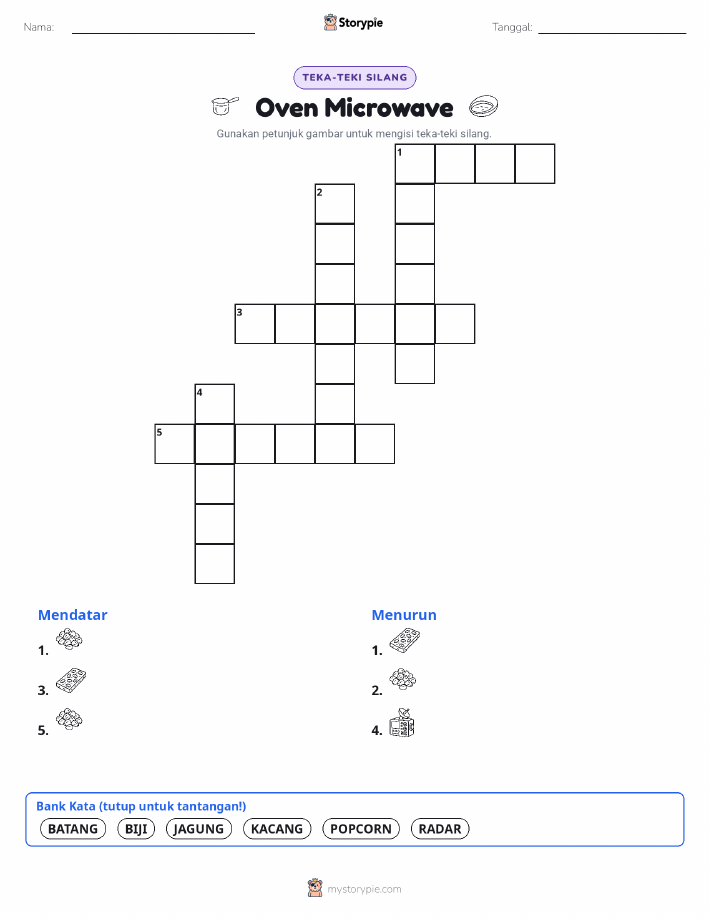 Nama:

Storypie

Tanggal:

TEKA-TEKI SILANG

Oven Microwave

Gunakan petunjuk gambar untuk mengisi teka-teki silang.

1
2
3
4
5

Mendatar
1.
3.
5.

Menurun
1.
2.
4.

Bank Kata (tutup untuk tantangan!)
BATANG BIJI JAGUNG KACANG POPCORN RADAR

mystorypie.com